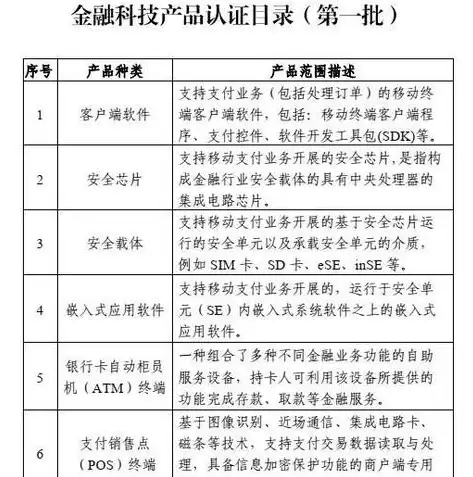 金融科技产品认证目录（第一批）

| 序号 | 产品种类 | 产品范围描述 |
|---|---|---|
| 1 | 客户端软件 | 支持支付业务（包括处理订单）的移动终端客户端软件，包括：移动终端客户端程序、支付控件、软件开发工具包(SDK)等。 |
| 2 | 安全芯片 | 支持移动支付业务开展的安全芯片,是指构成金融行业安全载体的具有中央处理器的集成电路芯片。 |
| 3 | 安全载体 | 支持移动支付业务开展的基于安全芯片运行的安全单元以及承载安全单元的介质，例如 SIM 卡、SD 卡、eSE、inSE 等。 |
| 4 | 嵌入式应用软件 | 支持移动支付业务开展的，运行于安全单元（SE）内嵌入式系统软件之上的嵌入式应用软件。 |
| 5 | 银行卡自动柜员机（ATM）终端 | 一种组合了多种不同金融业务功能的自助服务设备，持卡人可利用该设备所提供的功能完成存款、取款等金融服务。 |
| 6 | 支付销售点（POS）终端 | 基于图像识别、近场通信、集成电路卡、磁条等技术，支持支付交易数据读取与处理，具备信息加密保护功能的商户端专用 |